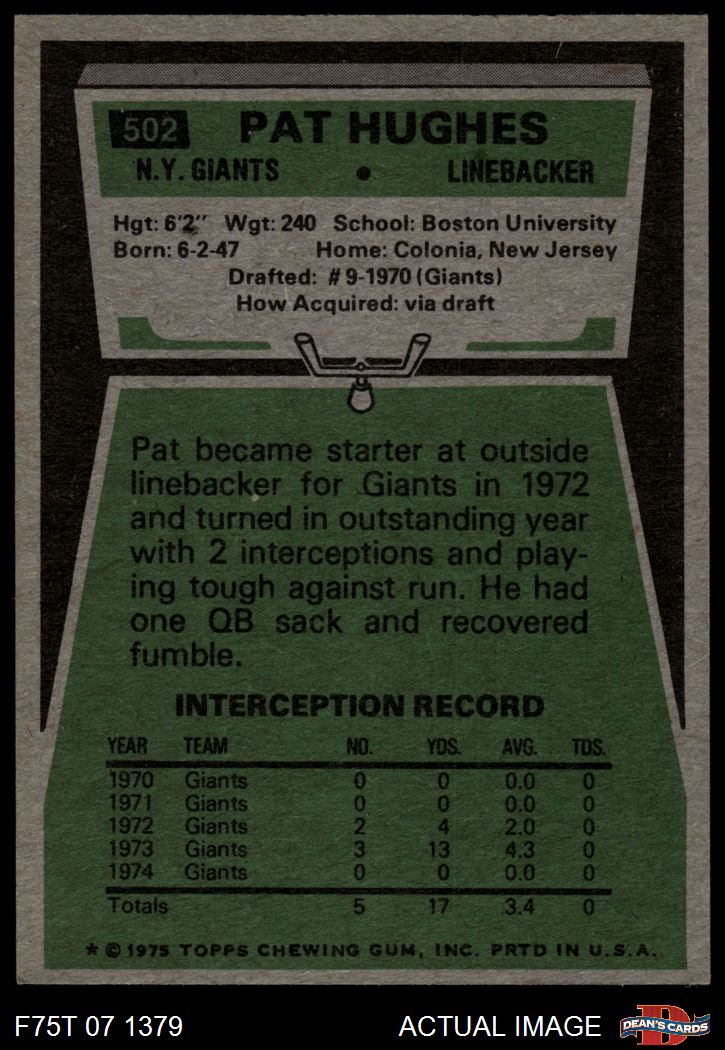 502 PAT HUGHES

N.Y. GIANTS • LINEBACKER

Hgt: 6'2" Wgt: 240 School: Boston University
Born: 6-2-47 Home: Colonia, New Jersey
Drafted: # 9-1970 (Giants)
How Acquired: via draft

Pat became starter at outside linebacker for Giants in 1972 and turned in outstanding year with 2 interceptions and playing tough against run. He had one QB sack and recovered fumble.

INTERCEPTION RECORD

| YEAR | TEAM | NO. | YDS. | AVG. | TDS. |
|---|---|---|---|---|---|
| 1970 | Giants | 0 | 0 | 0.0 | 0 |
| 1971 | Giants | 0 | 0 | 0.0 | 0 |
| 1972 | Giants | 2 | 4 | 2.0 | 0 |
| 1973 | Giants | 3 | 13 | 4.3 | 0 |
| 1974 | Giants | 0 | 0 | 0.0 | 0 |
| Totals | | 5 | 17 | 3.4 | 0 |

* © 1975 TOPPS CHEWING GUM, INC. PRTD IN U.S.A.

F75T 07 1379 ACTUAL IMAGE DEAN'S CARDS